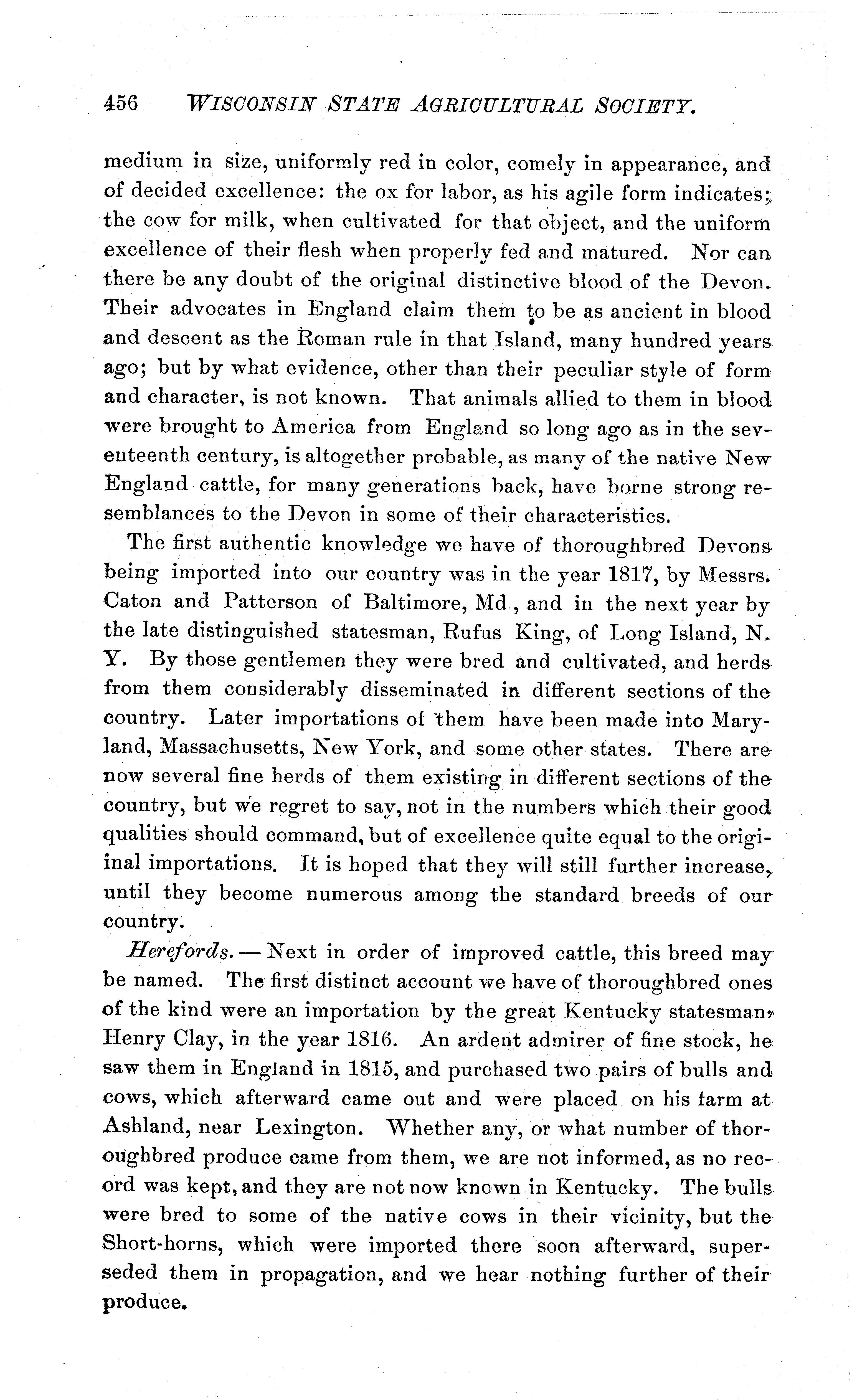 456 WISCONSIN STATE AGRICULTURAL SOCIETY.

medium in size, uniformly red in color, comely in appearance, and of decided excellence: the ox for labor, as his agile form indicates; the cow for milk, when cultivated for that object, and the uniform excellence of their flesh when properly fed and matured. Nor can there be any doubt of the original distinctive blood of the Devon. Their advocates in England claim them to be as ancient in blood and descent as the Roman rule in that Island, many hundred years ago; but by what evidence, other than their peculiar style of form and character, is not known. That animals allied to them in blood were brought to America from England so long ago as in the seventeenth century, is altogether probable, as many of the native New England cattle, for many generations back, have borne strong resemblances to the Devon in some of their characteristics.

The first authentic knowledge we have of thoroughbred Devons being imported into our country was in the year 1817, by Messrs. Caton and Patterson of Baltimore, Md., and in the next year by the late distinguished statesman, Rufus King, of Long Island, N. Y. By those gentlemen they were bred and cultivated, and herds from them considerably disseminated in different sections of the country. Later importations of them have been made into Maryland, Massachusetts, New York, and some other states. There are now several fine herds of them existing in different sections of the country, but we regret to say, not in the numbers which their good qualities should command, but of excellence quite equal to the original importations. It is hoped that they will still further increase, until they become numerous among the standard breeds of our country.

Herefords. — Next in order of improved cattle, this breed may be named. The first distinct account we have of thoroughbred ones of the kind were an importation by the great Kentucky statesman, Henry Clay, in the year 1816. An ardent admirer of fine stock, he saw them in England in 1815, and purchased two pairs of bulls and cows, which afterward came out and were placed on his farm at Ashland, near Lexington. Whether any, or what number of thoroughbred produce came from them, we are not informed, as no record was kept, and they are not now known in Kentucky. The bulls were bred to some of the native cows in their vicinity, but the Short-horns, which were imported there soon afterward, superseded them in propagation, and we hear nothing further of their produce.